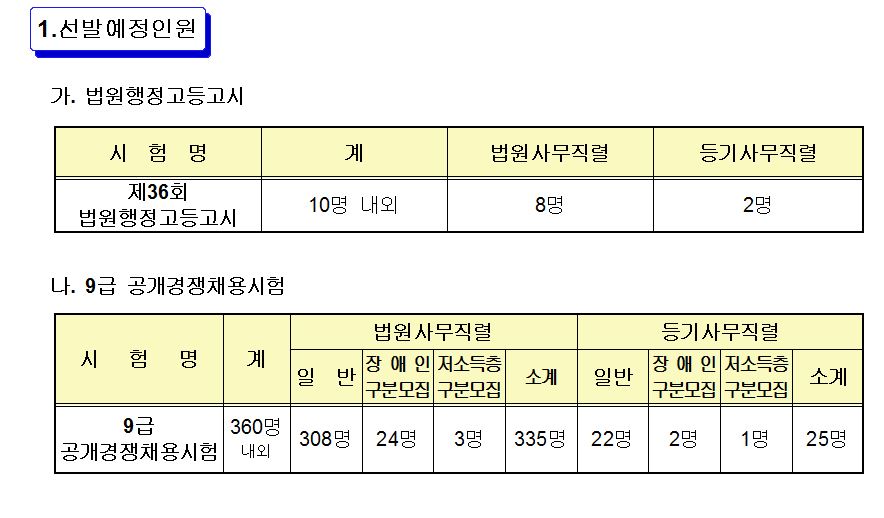 1.선발예정인원

가. 법원행정고등고시

| 시 험 명 | 계 | 법원사무직렬 | 등기사무직렬 |
|---|---|---|---|
| 제36회 법원행정고등고시 | 10명 내외 | 8명 | 2명 |

나. 9급 공개경쟁채용시험

| 시 험 명 | 계 | 법원사무직렬 | | | | 등기사무직렬 | | | |
|---|---|---|---|---|---|---|---|---|---|
| | | 일 반 | 장 애 인 구분모집 | 저소득층 구분모집 | 소계 | 일반 | 장 애 인 구분모집 | 저소득층 구분모집 | 소계 |
| 9급 공개경쟁채용시험 | 360명 내외 | 308명 | 24명 | 3명 | 335명 | 22명 | 2명 | 1명 | 25명 |